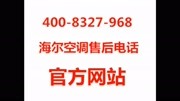 400-8327-968

海尔空调售后电话

官方网站